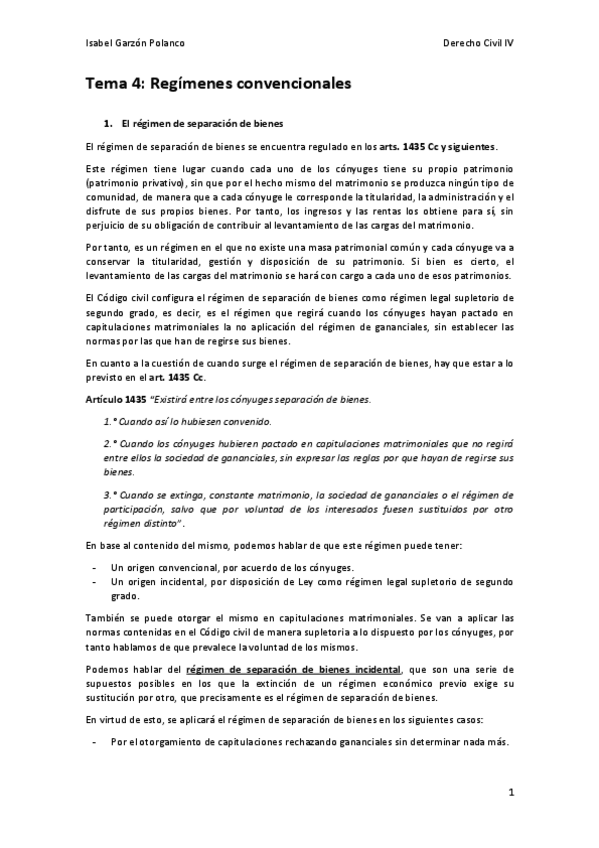 Isabel Garzón Polanco

Derecho Civil IV

Tema 4: Regímenes convencionales

1. El régimen de separación de bienes

El régimen de separación de bienes se encuentra regulado en los arts. 1435 Cc y siguientes.

Este régimen tiene lugar cuando cada uno de los cónyuges tiene su propio patrimonio (patrimonio privativo), sin que por el hecho mismo del matrimonio se produzca ningún tipo de comunidad, de manera que a cada cónyuge le corresponde la titularidad, la administración y el disfrute de sus propios bienes. Por tanto, los ingresos y las rentas los obtiene para sí, sin perjuicio de su obligación de contribuir al levantamiento de las cargas del matrimonio.

Por tanto, es un régimen en el que no existe una masa patrimonial común y cada cónyuge va a conservar la titularidad, gestión y disposición de su patrimonio. Si bien es cierto, el levantamiento de las cargas del matrimonio se hará con cargo a cada uno de esos patrimonios.

El Código civil configura el régimen de separación de bienes como régimen legal supletorio de segundo grado, es decir, es el régimen que regirá cuando los cónyuges hayan pactado en capitulaciones matrimoniales la no aplicación del régimen de gananciales, sin establecer las normas por las que han de regirse sus bienes.

En cuanto a la cuestión de cuando surge el régimen de separación de bienes, hay que estar a lo previsto en el art. 1435 Cc.

Artículo 1435 "Existirá entre los cónyuges separación de bienes.

1.° Cuando así lo hubiesen convenido.

2.° Cuando los cónyuges hubieren pactado en capitulaciones matrimoniales que no regirá entre ellos la sociedad de gananciales, sin expresar las reglas por que hayan de regirse sus bienes.

3.° Cuando se extinga, constante matrimonio, la sociedad de gananciales o el régimen de participación, salvo que por voluntad de los interesados fuesen sustituidos por otro régimen distinto".

En base al contenido del mismo, podemos hablar de que este régimen puede tener:

- Un origen convencional, por acuerdo de los cónyuges.
- Un origen incidental, por disposición de Ley como régimen legal supletorio de segundo grado.

También se puede otorgar el mismo en capitulaciones matrimoniales. Se van a aplicar las normas contenidas en el Código civil de manera supletoria a lo dispuesto por los cónyuges, por tanto hablamos de que prevalece la voluntad de los mismos.

Podemos hablar del régimen de separación de bienes incidental, que son una serie de supuestos posibles en los que la extinción de un régimen económico previo exige su sustitución por otro, que precisamente es el régimen de separación de bienes.

En virtud de esto, se aplicará el régimen de separación de bienes en los siguientes casos:

- Por el otorgamiento de capitulaciones rechazando gananciales sin determinar nada más.

1